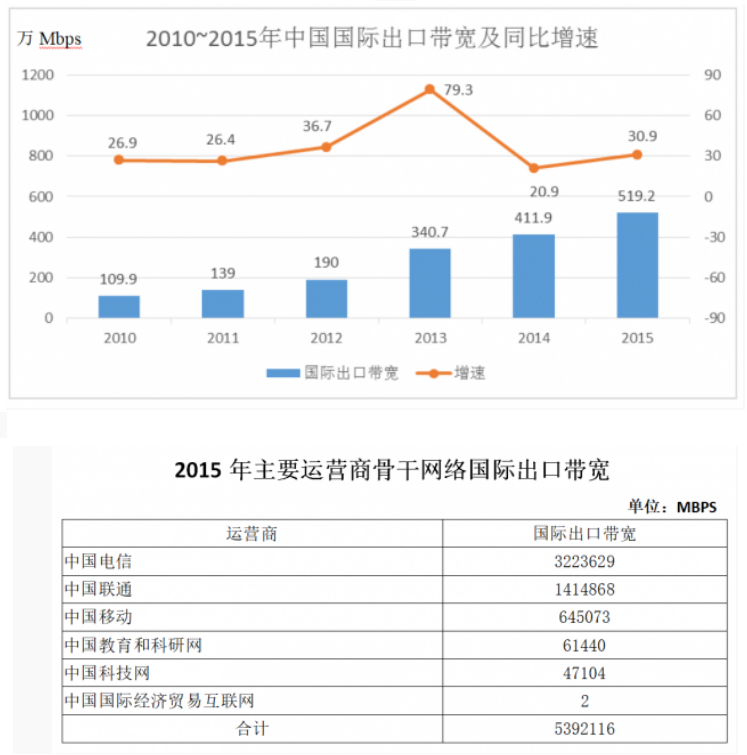 万 Mbps

2010~2015年中国国际出口带宽及同比增速

1200
1000
800
600
400
200
0

90
60
30
0
-30
-60
-90

26.9
26.4
36.7
79.3
20.9
30.9

109.9
139
190
340.7
411.9
519.2

2010
2011
2012
2013
2014
2015

国际出口带宽
增速

2015 年主要运营商骨干网络国际出口带宽

单位：MBPS

| 运营商 | 国际出口带宽 |
|---|---|
| 中国电信 | 3223629 |
| 中国联通 | 1414868 |
| 中国移动 | 645073 |
| 中国教育和科研网 | 61440 |
| 中国科技网 | 47104 |
| 中国国际经济贸易互联网 | 2 |
| 合计 | 5392116 |